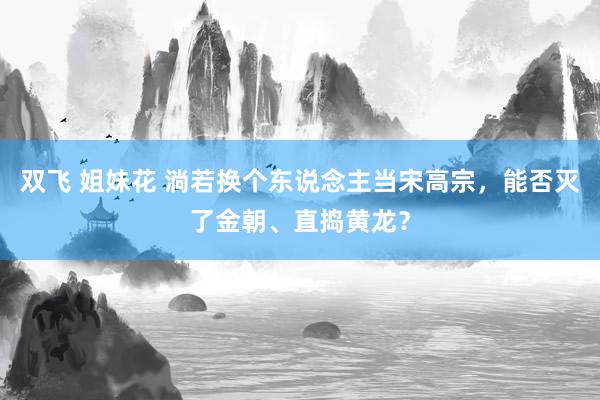 双飞 姐妹花 淌若换个东说念主当宋高宗，能否灭了金朝、直捣黄龙？